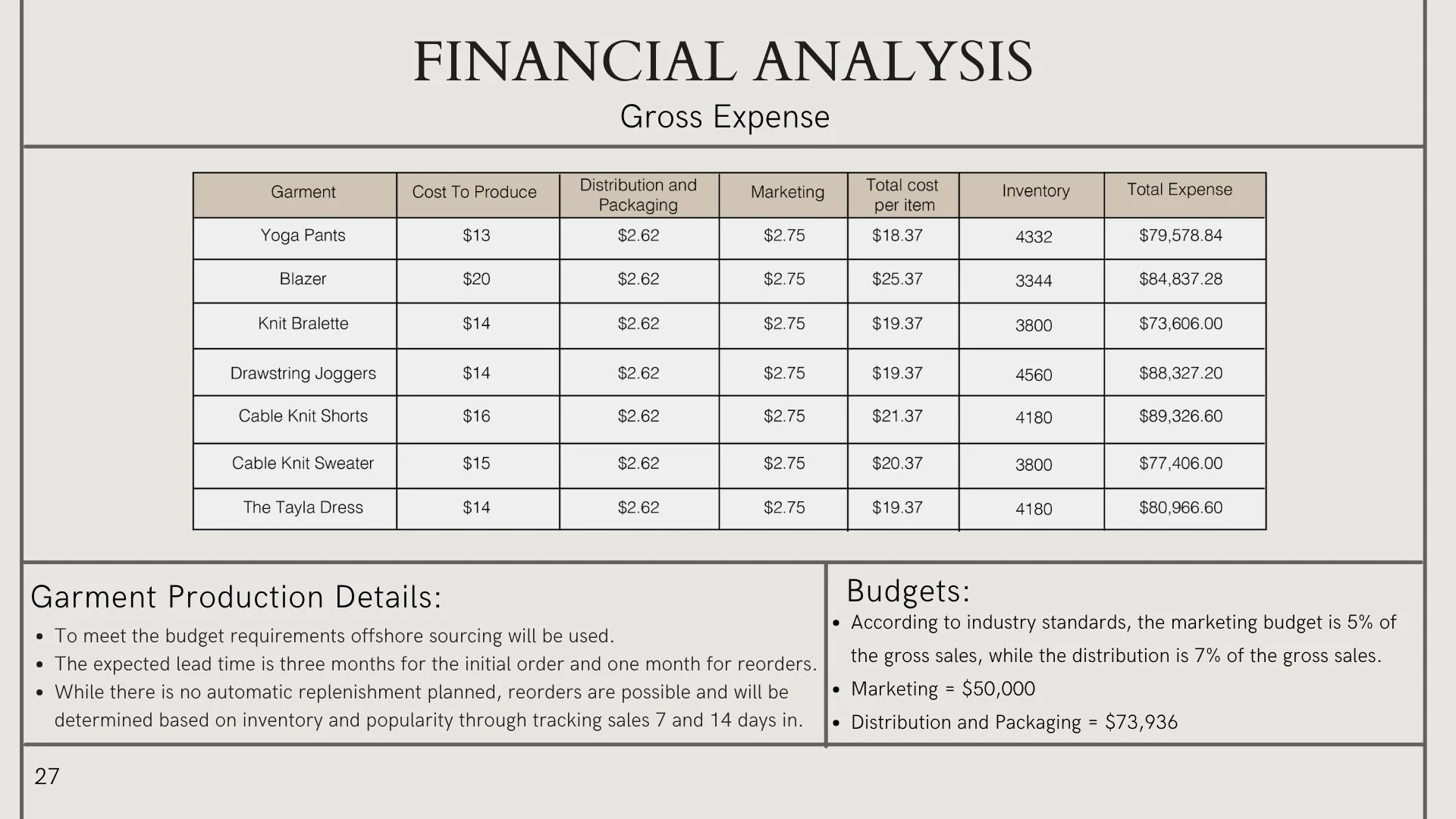 FINANCIAL ANALYSIS

Gross Expense

| Garment | Cost To Produce | Distribution and Packaging | Marketing | Total cost per item | Inventory | Total Expense |
|---|---|---|---|---|---|---|
| Yoga Pants | $13 | $2.62 | $2.75 | $18.37 | 4332 | $79,578.84 |
| Blazer | $20 | $2.62 | $2.75 | $25.37 | 3344 | $84,837.28 |
| Knit Bralette | $14 | $2.62 | $2.75 | $19.37 | 3800 | $73,606.00 |
| Drawstring Joggers | $14 | $2.62 | $2.75 | $19.37 | 4560 | $88,327.20 |
| Cable Knit Shorts | $16 | $2.62 | $2.75 | $21.37 | 4180 | $89,326.60 |
| Cable Knit Sweater | $15 | $2.62 | $2.75 | $20.37 | 3800 | $77,406.00 |
| The Tayla Dress | $14 | $2.62 | $2.75 | $19.37 | 4180 | $80,966.60 |

Garment Production Details:
• To meet the budget requirements offshore sourcing will be used.
• The expected lead time is three months for the initial order and one month for reorders.
• While there is no automatic replenishment planned, reorders are possible and will be determined based on inventory and popularity through tracking sales 7 and 14 days in.

Budgets:
• According to industry standards, the marketing budget is 5% of the gross sales, while the distribution is 7% of the gross sales.
• Marketing = $50,000
• Distribution and Packaging = $73,936

27